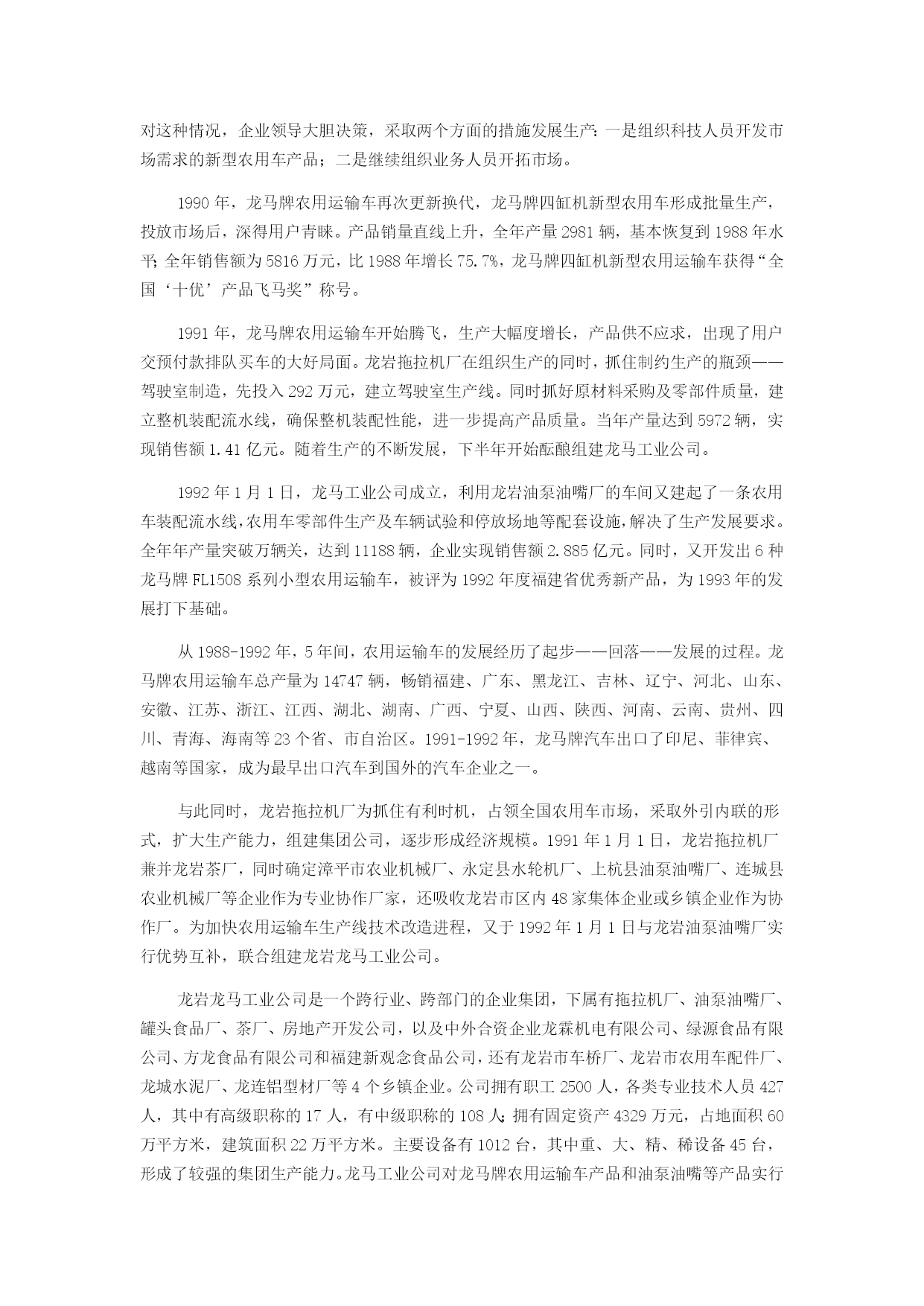 对这种情况，企业领导大胆决策，采取两个方面的措施发展生产：一是组织科技人员开发市场需求的新型农用车产品；二是继续组织业务人员开拓市场。

1990 年，龙马牌农用运输车再次更新换代，龙马牌四缸机新型农用车形成批量生产，投放市场后，深得用户青睐。产品销量直线上升，全年产量 2981 辆，基本恢复到 1988 年水平；全年销售额为 5816 万元，比 1988 年增长 75.7%，龙马牌四缸机新型农用运输车获得“全国‘十优’产品飞马奖”称号。

1991 年，龙马牌农用运输车开始腾飞，生产大幅度增长，产品供不应求，出现了用户交预付款排队买车的大好局面。龙岩拖拉机厂在组织生产的同时，抓住制约生产的瓶颈——驾驶室制造，先投入 292 万元，建立驾驶室生产线。同时抓好原材料采购及零部件质量，建立整机装配流水线，确保整机装配性能，进一步提高产品质量。当年产量达到 5972 辆，实现销售额 1.41 亿元。随着生产的不断发展，下半年开始酝酿组建龙马工业公司。

1992 年 1 月 1 日，龙马工业公司成立，利用龙岩油泵油嘴厂的车间又建起了一条农用车装配流水线，农用车零部件生产及车辆试验和停放场地等配套设施，解决了生产发展要求。全年年产量突破万辆关，达到 11188 辆，企业实现销售额 2.885 亿元。同时，又开发出 6 种龙马牌 FL1508 系列小型农用运输车，被评为 1992 年度福建省优秀新产品，为 1993 年的发展打下基础。

从 1988-1992 年，5 年间，农用运输车的发展经历了起步——回落——发展的过程。龙马牌农用运输车总产量为 14747 辆，畅销福建、广东、黑龙江、吉林、辽宁、河北、山东、安徽、江苏、浙江、江西、湖北、湖南、广西、宁夏、山西、陕西、河南、云南、贵州、四川、青海、海南等 23 个省、市自治区。1991-1992 年，龙马牌汽车出口了印尼、菲律宾、越南等国家，成为最早出口汽车到国外的汽车企业之一。

与此同时，龙岩拖拉机厂为抓住有利时机，占领全国农用车市场，采取外引内联的形式，扩大生产能力，组建集团公司，逐步形成经济规模。1991 年 1 月 1 日，龙岩拖拉机厂兼并龙岩茶厂，同时确定漳平市农业机械厂、永定县水轮机厂、上杭县油泵油嘴厂、连城县农业机械厂等企业作为专业协作厂家，还吸收龙岩市区内 48 家集体企业或乡镇企业作为协作厂。为加快农用运输车生产线技术改造进程，又于 1992 年 1 月 1 日与龙岩油泵油嘴厂实行优势互补，联合组建龙岩龙马工业公司。

龙岩龙马工业公司是一个跨行业、跨部门的企业集团，下属有拖拉机厂、油泵油嘴厂、罐头食品厂、茶厂、房地产开发公司，以及中外合资企业龙霖机电有限公司、绿源食品有限公司、方龙食品有限公司和福建新观念食品公司，还有龙岩市车桥厂、龙岩市农用车配件厂、龙城水泥厂、龙连铝型材厂等 4 个乡镇企业。公司拥有职工 2500 人，各类专业技术人员 427 人，其中有高级职称的 17 人，有中级职称的 108 人；拥有固定资产 4329 万元，占地面积 60 万平方米，建筑面积 22 万平方米。主要设备有 1012 台，其中重、大、精、稀设备 45 台，形成了较强的集团生产能力。龙马工业公司对龙马牌农用运输车产品和油泵油嘴等产品实行